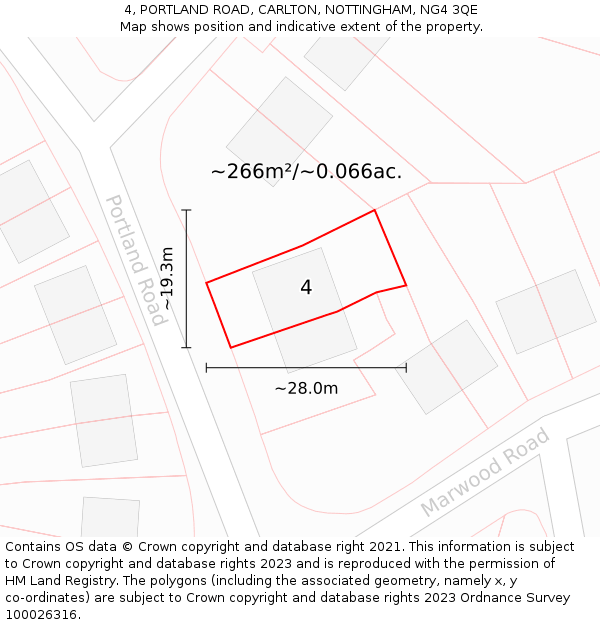 4, PORTLAND ROAD, CARLTON, NOTTINGHAM, NG4 3QE
Map shows position and indicative extent of the property.

~266m²/~0.066ac.

Portland Road

~19.3m

4

~28.0m

Marwood Road

Contains OS data © Crown copyright and database right 2021. This information is subject to Crown copyright and database rights 2023 and is reproduced with the permission of HM Land Registry. The polygons (including the associated geometry, namely x, y co-ordinates) are subject to Crown copyright and database rights 2023 Ordnance Survey 100026316.